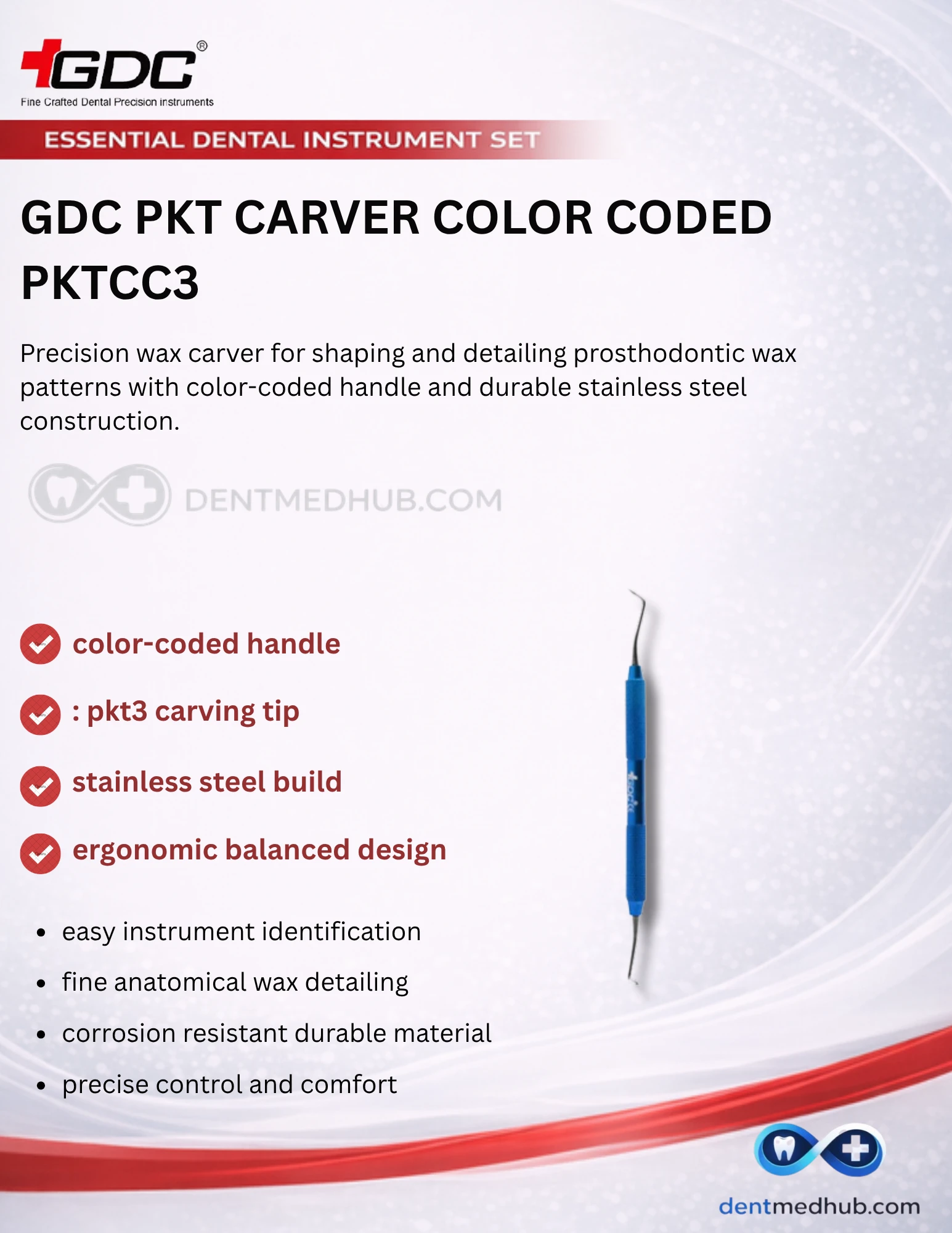 GDC®
Fine Crafted Dental Precision instruments

ESSENTIAL DENTAL INSTRUMENT SET

GDC PKT CARVER COLOR CODED PKTCC3

Precision wax carver for shaping and detailing prosthodontic wax patterns with color-coded handle and durable stainless steel construction.

color-coded handle

: pkt3 carving tip

stainless steel build

ergonomic balanced design

• easy instrument identification
• fine anatomical wax detailing
• corrosion resistant durable material
• precise control and comfort

dentmedhub.com

DENTMEDHUB.COM